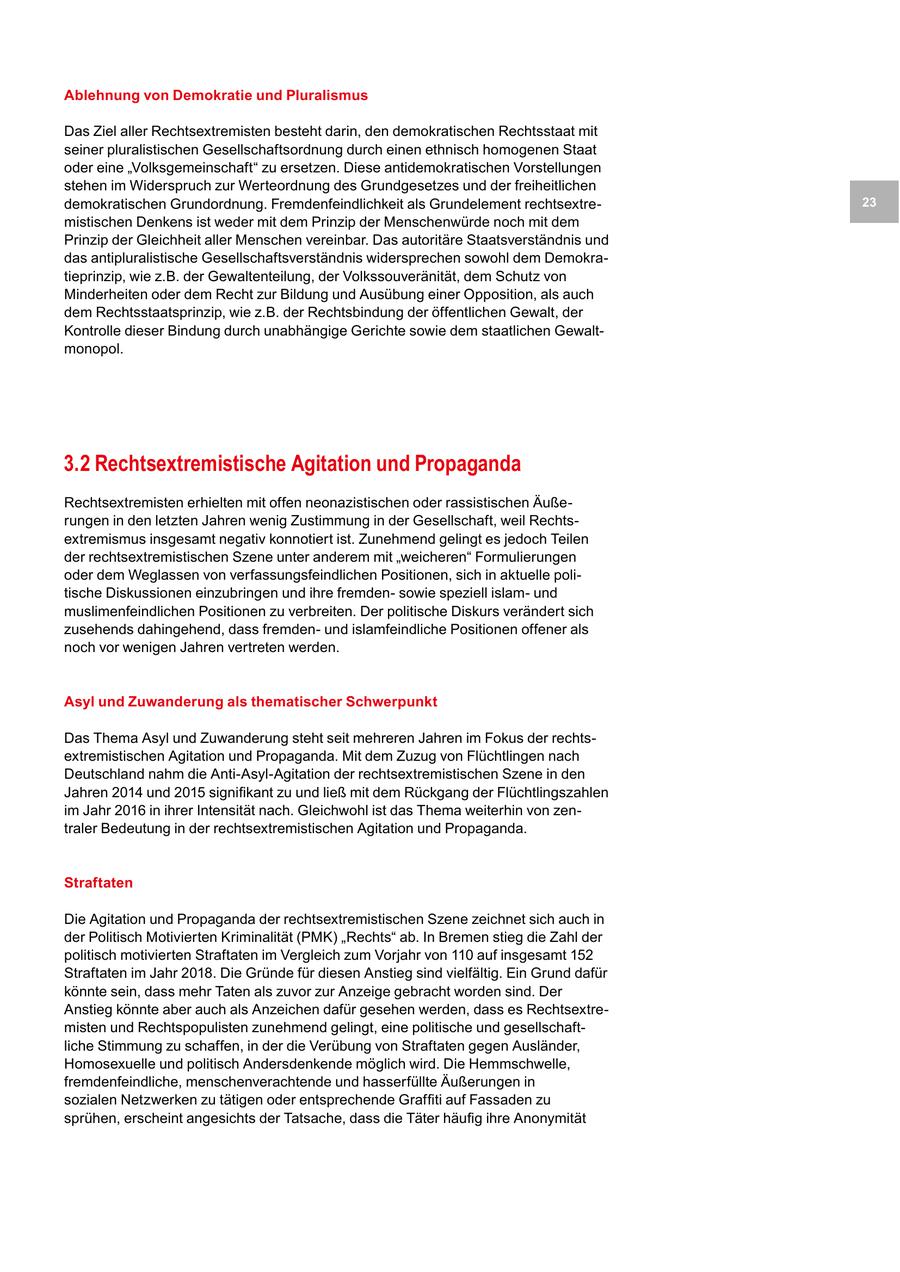 Ablehnung von Demokratie und Pluralismus

Das Ziel aller Rechtsextremisten besteht darin, den demokratischen Rechtsstaat mit seiner pluralistischen Gesellschaftsordnung durch einen ethnisch homogenen Staat oder eine „Volksgemeinschaft“ zu ersetzen. Diese antidemokratischen Vorstellungen stehen im Widerspruch zur Werteordnung des Grundgesetzes und der freiheitlichen demokratischen Grundordnung. Fremdenfeindlichkeit als Grundelement rechtsextremistischen Denkens ist weder mit dem Prinzip der Menschenwürde noch mit dem Prinzip der Gleichheit aller Menschen vereinbar. Das autoritäre Staatsverständnis und das antipluralistische Gesellschaftsverständnis widersprechen sowohl dem Demokratieprinzip, wie z.B. der Gewaltenteilung, der Volkssouveränität, dem Schutz von Minderheiten oder dem Recht zur Bildung und Ausübung einer Opposition, als auch dem Rechtsstaatsprinzip, wie z.B. der Rechtsbindung der öffentlichen Gewalt, der Kontrolle dieser Bindung durch unabhängige Gerichte sowie dem staatlichen Gewaltmonopol.

23

3.2 Rechtsextremistische Agitation und Propaganda

Rechtsextremisten erhielten mit offen neonazistischen oder rassistischen Äußerungen in den letzten Jahren wenig Zustimmung in der Gesellschaft, weil Rechtsextremismus insgesamt negativ konnotiert ist. Zunehmend gelingt es jedoch Teilen der rechtsextremistischen Szene unter anderem mit „weicheren“ Formulierungen oder dem Weglassen von verfassungsfeindlichen Positionen, sich in aktuelle politische Diskussionen einzubringen und ihre fremden- sowie speziell islam- und muslimenfeindlichen Positionen zu verbreiten. Der politische Diskurs verändert sich zusehends dahingehend, dass fremden- und islamfeindliche Positionen offener als noch vor wenigen Jahren vertreten werden.

Asyl und Zuwanderung als thematischer Schwerpunkt

Das Thema Asyl und Zuwanderung steht seit mehreren Jahren im Fokus der rechtsextremistischen Agitation und Propaganda. Mit dem Zuzug von Flüchtlingen nach Deutschland nahm die Anti-Asyl-Agitation der rechtsextremistischen Szene in den Jahren 2014 und 2015 signifikant zu und ließ mit dem Rückgang der Flüchtlingszahlen im Jahr 2016 in ihrer Intensität nach. Gleichwohl ist das Thema weiterhin von zentraler Bedeutung in der rechtsextremistischen Agitation und Propaganda.

Straftaten

Die Agitation und Propaganda der rechtsextremistischen Szene zeichnet sich auch in der Politisch Motivierten Kriminalität (PMK) „Rechts“ ab. In Bremen stieg die Zahl der politisch motivierten Straftaten im Vergleich zum Vorjahr von 110 auf insgesamt 152 Straftaten im Jahr 2018. Die Gründe für diesen Anstieg sind vielfältig. Ein Grund dafür könnte sein, dass mehr Taten als zuvor zur Anzeige gebracht worden sind. Der Anstieg könnte aber auch als Anzeichen dafür gesehen werden, dass es Rechtsextremisten und Rechtspopulisten zunehmend gelingt, eine politische und gesellschaftliche Stimmung zu schaffen, in der die Verübung von Straftaten gegen Ausländer, Homosexuelle und politisch Andersdenkende möglich wird. Die Hemmschwelle, fremdenfeindliche, menschenverachtende und hasserfüllte Äußerungen in sozialen Netzwerken zu tätigen oder entsprechende Graffiti auf Fassaden zu sprühen, erscheint angesichts der Tatsache, dass die Täter häufig ihre Anonymität